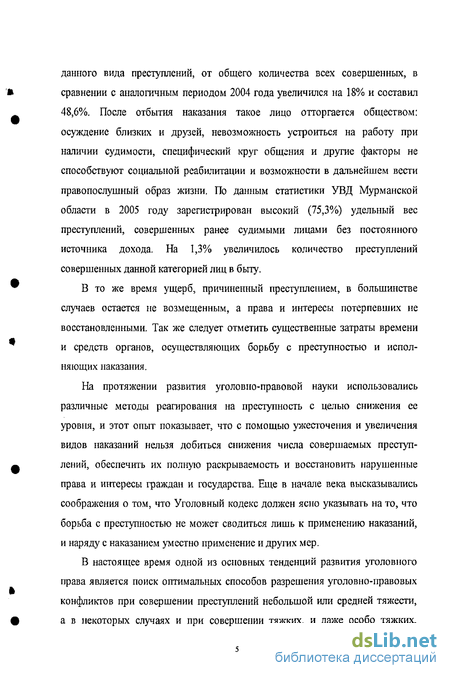 данного вида преступлений, от общего количества всех совершенных, в сравнении с аналогичным периодом 2004 года увеличился на 18% и составил 48,6%. После отбытия наказания такое лицо отторгается обществом: осуждение близких и друзей, невозможность устроиться на работу при наличии судимости, специфический круг общения и другие факторы не способствуют социальной реабилитации и возможности в дальнейшем вести правопослушный образ жизни. По данным статистики УВД Мурманской области в 2005 году зарегистрирован высокий (75,3%) удельный вес преступлений, совершенных ранее судимыми лицами без постоянного источника дохода. На 1,3% увеличилось количество преступлений совершенных данной категорией лиц в быту.

В то же время ущерб, причиненный преступлением, в большинстве случаев остается не возмещенным, а права и интересы потерпевших не восстановленными. Так же следует отметить существенные затраты времени и средств органов, осуществляющих борьбу с преступностью и исполняющих наказания.

На протяжении развития уголовно-правовой науки использовались различные методы реагирования на преступность с целью снижения ее уровня, и этот опыт показывает, что с помощью ужесточения и увеличения видов наказаний нельзя добиться снижения числа совершаемых преступлений, обеспечить их полную раскрываемость и восстановить нарушенные права и интересы граждан и государства. Еще в начале века высказывались соображения о том, что Уголовный кодекс должен ясно указывать на то, что борьба с преступностью не может сводиться лишь к применению наказаний, и наряду с наказанием уместно применение и других мер.

В настоящее время одной из основных тенденций развития уголовного права является поиск оптимальных способов разрешения уголовно-правовых конфликтов при совершении преступлений небольшой или средней тяжести, а в некоторых случаях и при совершении тяжких, и даже особо тяжких.

5

dsLib.net
библиотека диссертаций